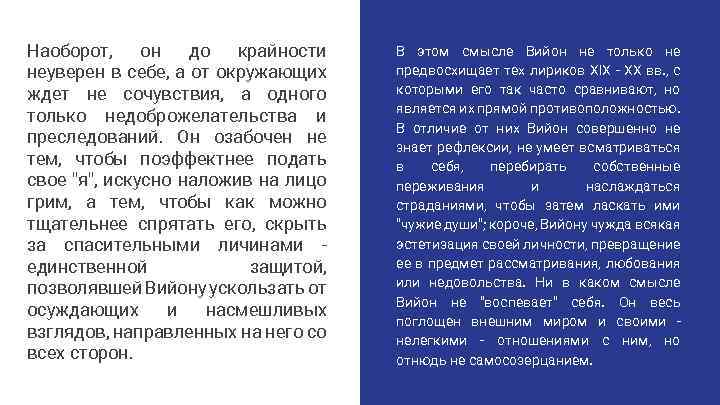 Наоборот, он до крайности неуверен в себе, а от окружающих ждет не сочувствия, а одного только недоброжелательства и преследований. Он озабочен не тем, чтобы поэффектнее подать свое "я", искусно наложив на лицо грим, а тем, чтобы как можно тщательнее спрятать его, скрыть за спасительными личинами - единственной защитой, позволявшей Вийону ускользать от осуждающих и насмешливых взглядов, направленных на него со всех сторон.

В этом смысле Вийон не только не предвосхищает тех лириков XIX - XX вв., с которыми его так часто сравнивают, но является их прямой противоположностью. В отличие от них Вийон совершенно не знает рефлексии, не умеет всматриваться в себя, перебирать собственные переживания и наслаждаться страданиями, чтобы затем ласкать ими "чужие души"; короче, Вийону чужда всякая эстетизация своей личности, превращение ее в предмет рассматривания, любования или недовольства. Ни в каком смысле Вийон не "воспевает" себя. Он весь поглощен внешним миром и своими - нелегкими - отношениями с ним, но отнюдь не самосозерцанием.